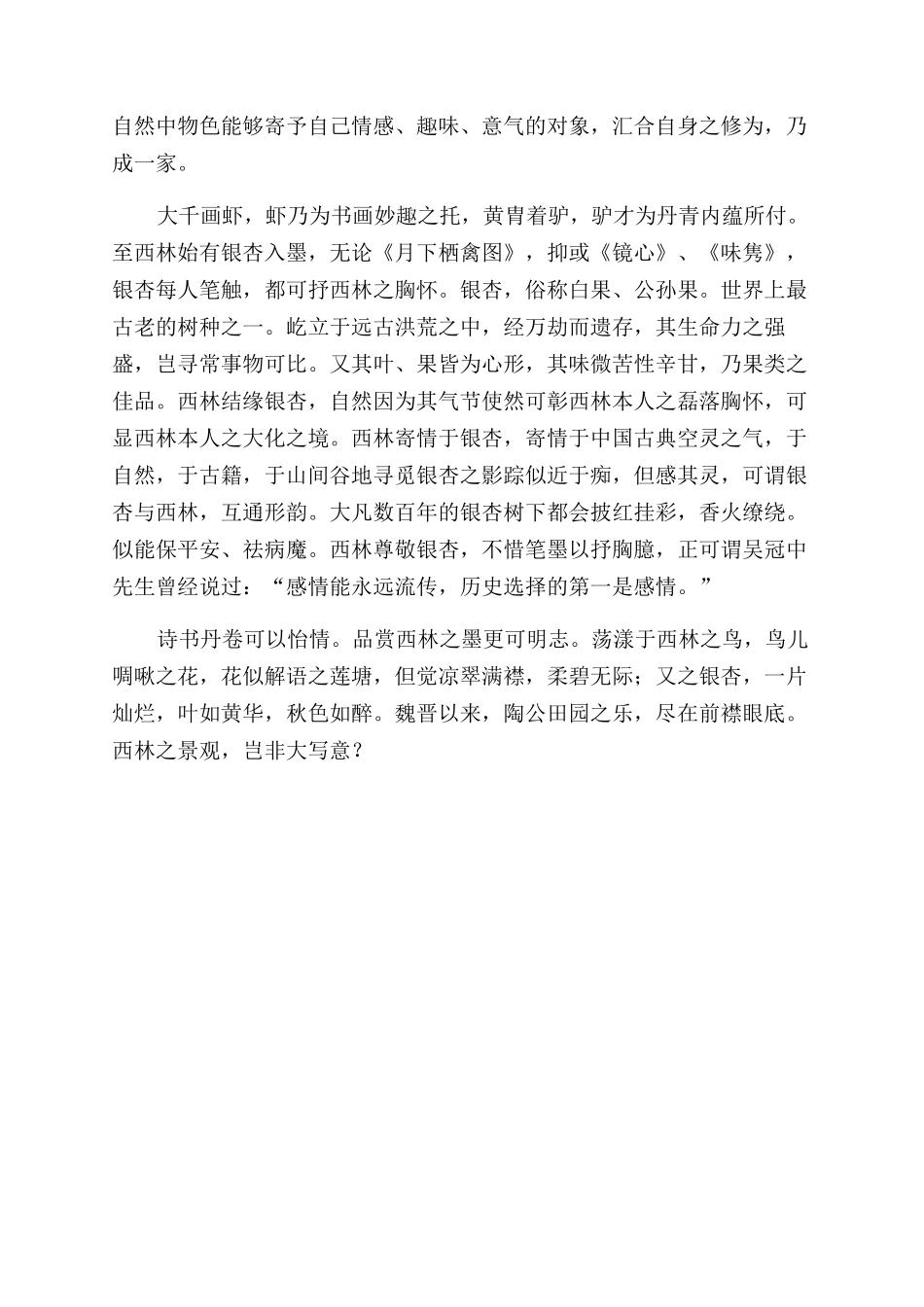 自然中物色能够寄予自己情感、趣味、意气的对象，汇合自身之修为，乃成一家。

大千画虾，虾乃为书画妙趣之托，黄胄着驴，驴才为丹青内蕴所付。至西林始有银杏入墨，无论《月下栖禽图》，抑或《镜心》、《味隽》，银杏每人笔触，都可抒西林之胸怀。银杏，俗称白果、公孙果。世界上最古老的树种之一。屹立于远古洪荒之中，经万劫而遗存，其生命力之强盛，岂寻常事物可比。又其叶、果皆为心形，其味微苦性辛甘，乃果类之佳品。西林结缘银杏，自然因为其气节使然可彰西林本人之磊落胸怀，可显西林本人之大化之境。西林寄情于银杏，寄情于中国古典空灵之气，于自然，于古籍，于山间谷地寻觅银杏之影踪似近于痴，但感其灵，可谓银杏与西林，互通形韵。大凡数百年的银杏树下都会披红挂彩，香火缭绕。似能保平安、祛病魔。西林尊敬银杏，不惜笔墨以抒胸臆，正可谓吴冠中先生曾经说过：“感情能永远流传，历史选择的第一是感情。”

诗书丹卷可以怡情。品赏西林之墨更可明志。荡漾于西林之鸟，鸟儿啁啾之花，花似解语之莲塘，但觉凉翠满襟，柔碧无际；又之银杏，一片灿烂，叶如黄华，秋色如醉。魏晋以来，陶公田园之乐，尽在前襟眼底。西林之景观，岂非大写意？